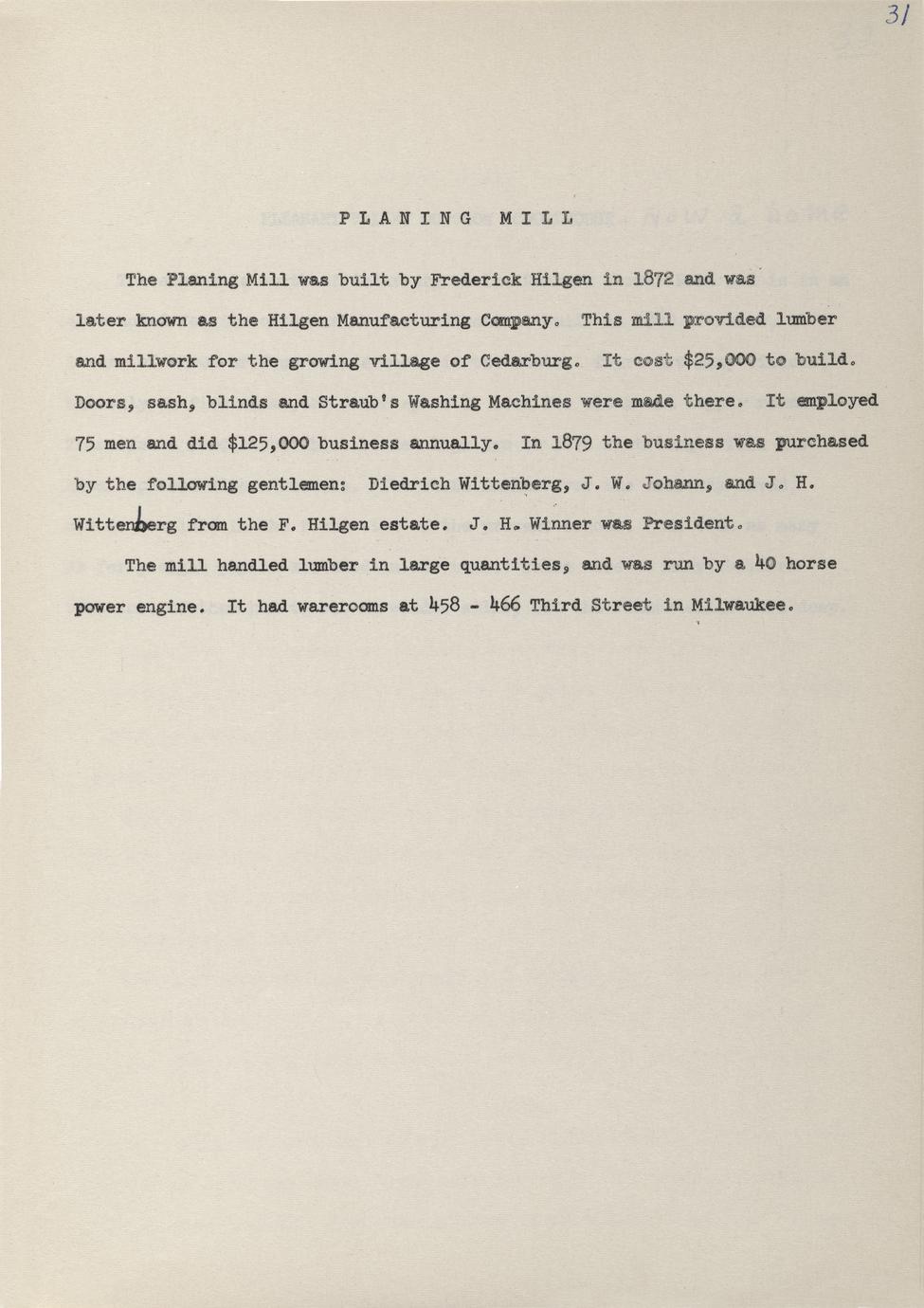 31

PLANING MILL

The Planing Mill was built by Frederick Hilgen in 1872 and was later known as the Hilgen Manufacturing Company. This mill provided lumber and millwork for the growing village of Cedarburg. It cost $25,000 to build. Doors, sash, blinds and Straub's Washing Machines were made there. It employed 75 men and did $125,000 business annually. In 1879 the business was purchased by the following gentlemen: Diedrich Wittenberg, J. W. Johann, and J. H. Wittenberg from the F. Hilgen estate. J. H. Winner was President.

The mill handled lumber in large quantities, and was run by a 40 horse power engine. It had warerooms at 458 - 466 Third Street in Milwaukee.